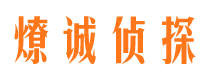 燎诚侦探